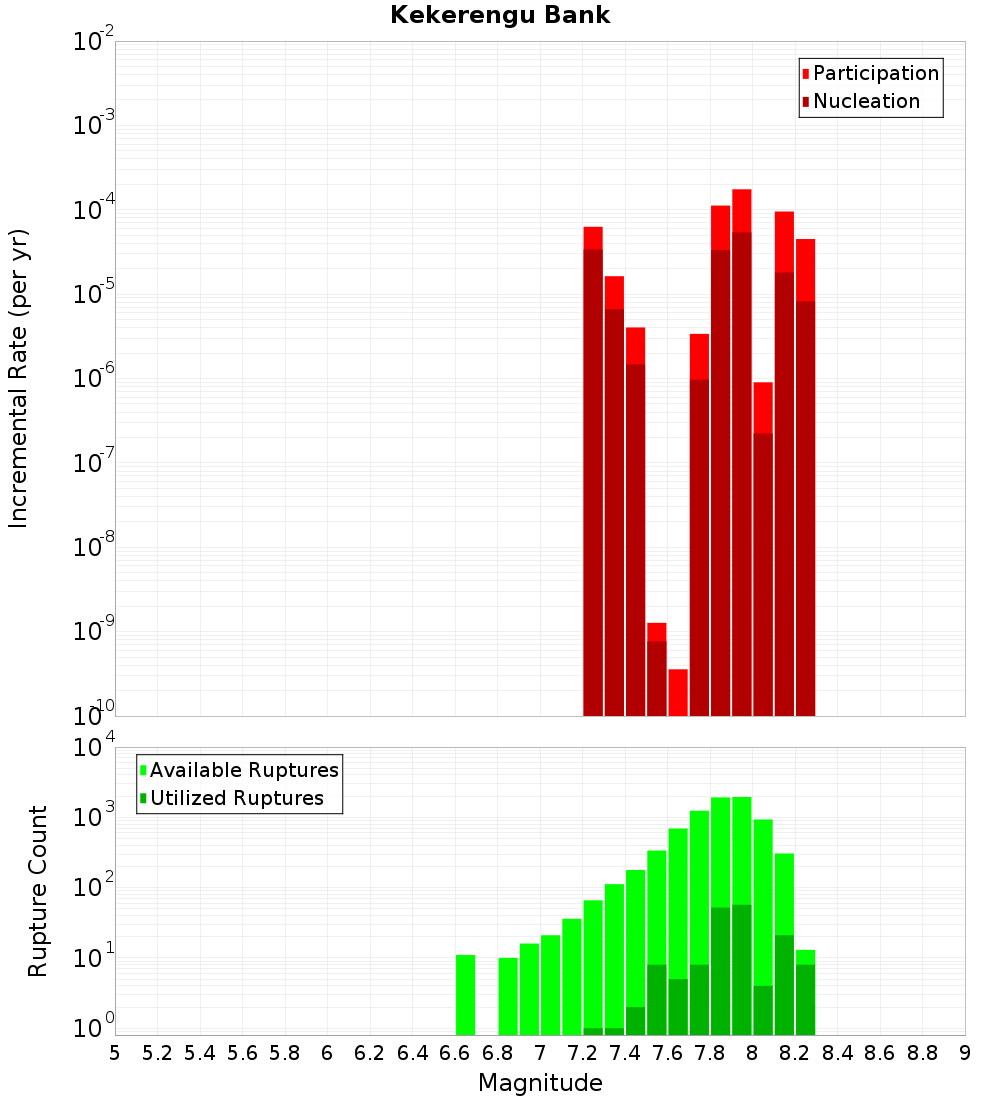 Kekerengu Bank

Participation
Nucleation

Incremental Rate (per yr)

$10^{-2}$
$10^{-3}$
$10^{-4}$
$10^{-5}$
$10^{-6}$
$10^{-7}$
$10^{-8}$
$10^{-9}$
$10^{-10}$

Available Ruptures
Utilized Ruptures

Rupture Count

$10^{4}$
$10^{3}$
$10^{2}$
$10^{1}$
$10^{0}$

5 5.2 5.4 5.6 5.8 6 6.2 6.4 6.6 6.8 7 7.2 7.4 7.6 7.8 8 8.2 8.4 8.6 8.8 9

Magnitude